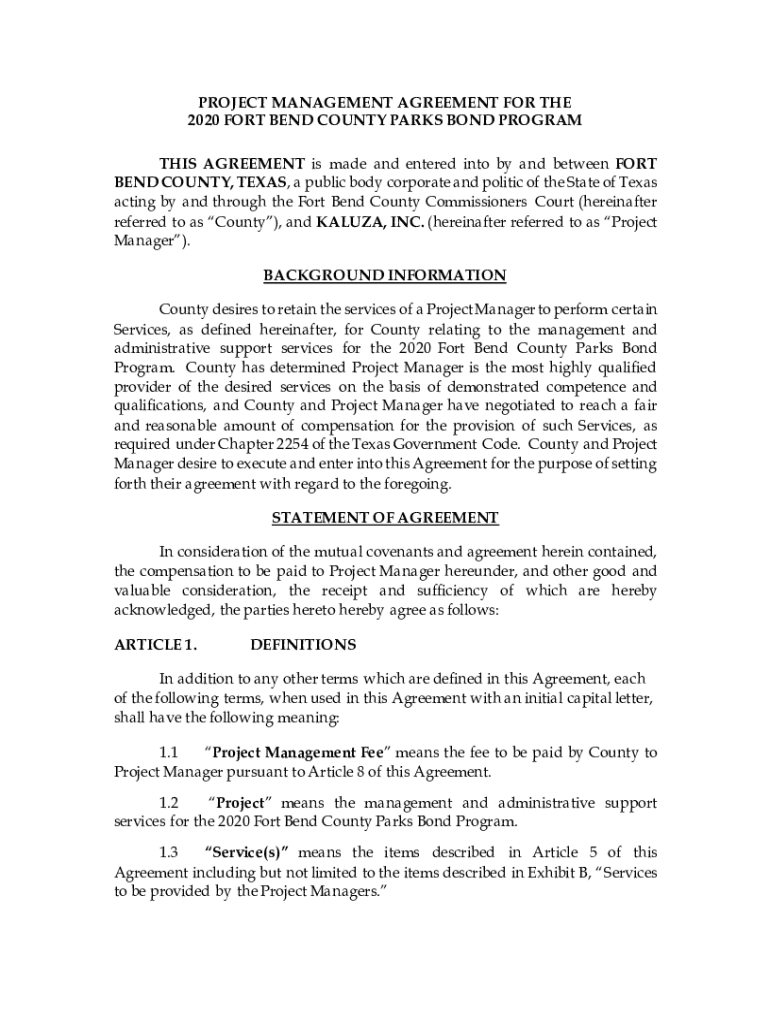 PROJECT MANAGEMENT AGREEMENT FOR THE
2020 FORT BEND COUNTY PARKS BOND PROGRAM

THIS AGREEMENT is made and entered into by and between FORT BEND COUNTY, TEXAS, a public body corporate and politic of the State of Texas acting by and through the Fort Bend County Commissioners Court (hereinafter referred to as "County"), and KALUZA, INC. (hereinafter referred to as "Project Manager").

BACKGROUND INFORMATION

County desires to retain the services of a Project Manager to perform certain Services, as defined hereinafter, for County relating to the management and administrative support services for the 2020 Fort Bend County Parks Bond Program. County has determined Project Manager is the most highly qualified provider of the desired services on the basis of demonstrated competence and qualifications, and County and Project Manager have negotiated to reach a fair and reasonable amount of compensation for the provision of such Services, as required under Chapter 2254 of the Texas Government Code. County and Project Manager desire to execute and enter into this Agreement for the purpose of setting forth their agreement with regard to the foregoing.

STATEMENT OF AGREEMENT

In consideration of the mutual covenants and agreement herein contained, the compensation to be paid to Project Manager hereunder, and other good and valuable consideration, the receipt and sufficiency of which are hereby acknowledged, the parties hereto hereby agree as follows:

ARTICLE 1. DEFINITIONS

In addition to any other terms which are defined in this Agreement, each of the following terms, when used in this Agreement with an initial capital letter, shall have the following meaning:

1.1 "Project Management Fee" means the fee to be paid by County to Project Manager pursuant to Article 8 of this Agreement.

1.2 "Project" means the management and administrative support services for the 2020 Fort Bend County Parks Bond Program.

1.3 "Service(s)" means the items described in Article 5 of this Agreement including but not limited to the items described in Exhibit B, "Services to be provided by the Project Managers."